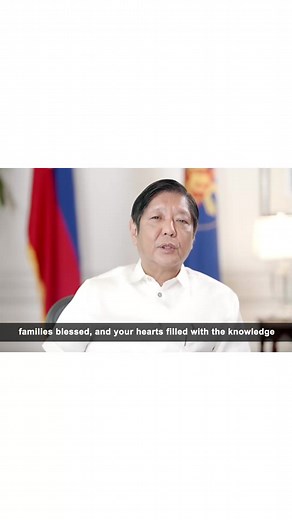 families blessed, and your hearts filled with the knowledge